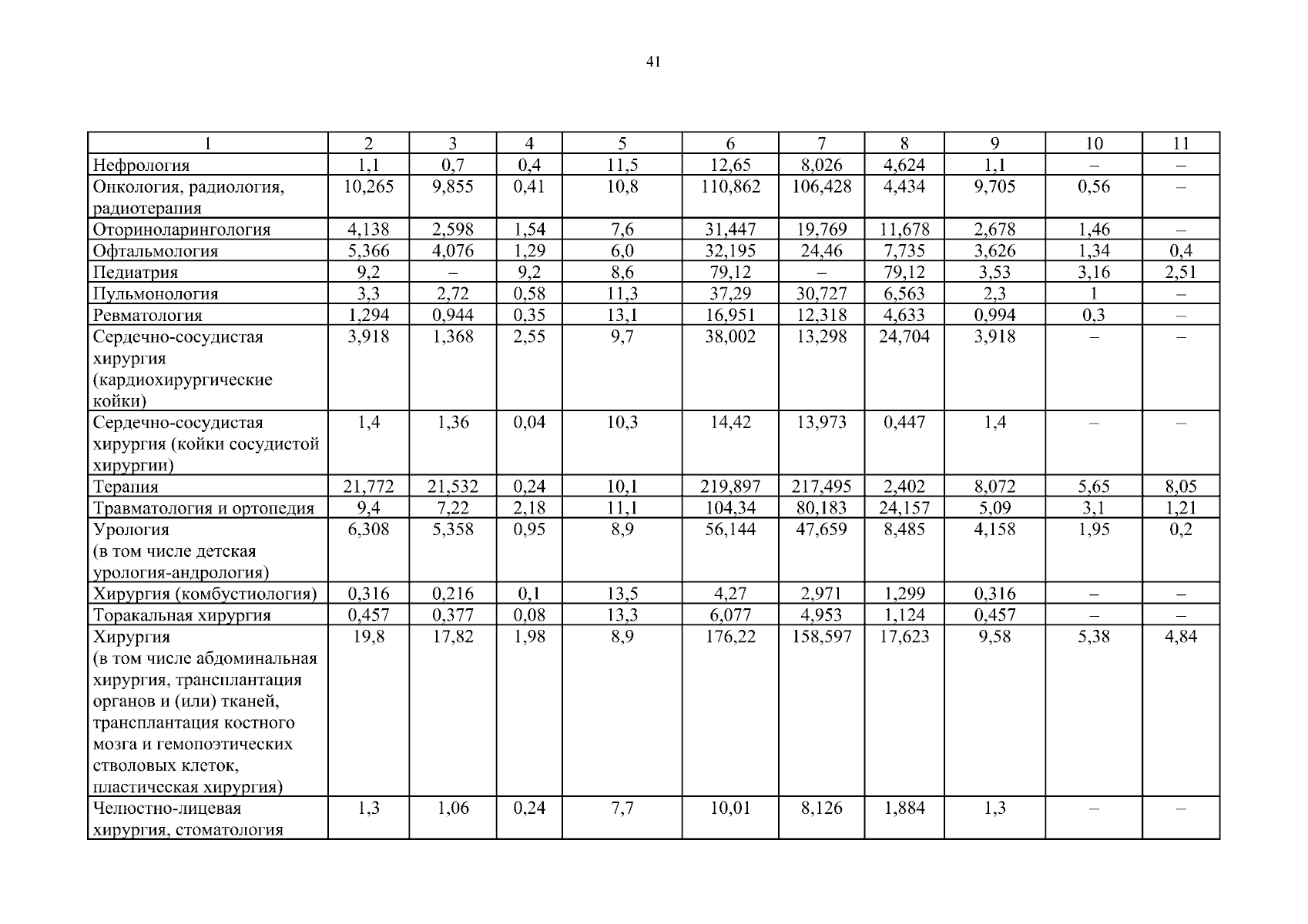 41

| 1 | 2 | 3 | 4 | 5 | 6 | 7 | 8 | 9 | 10 | 11 |
|---|---|---|---|---|---|---|---|---|---|---|
| Нефрология | 1,1 | 0,7 | 0,4 | 11,5 | 12,65 | 8,026 | 4,624 | 1,1 | – | – |
| Онкология, радиология, радиотерапия | 10,265 | 9,855 | 0,41 | 10,8 | 110,862 | 106,428 | 4,434 | 9,705 | 0,56 | – |
| Оториноларингология | 4,138 | 2,598 | 1,54 | 7,6 | 31,447 | 19,769 | 11,678 | 2,678 | 1,46 | – |
| Офтальмология | 5,366 | 4,076 | 1,29 | 6,0 | 32,195 | 24,46 | 7,735 | 3,626 | 1,34 | 0,4 |
| Педиатрия | 9,2 | – | 9,2 | 8,6 | 79,12 | – | 79,12 | 3,53 | 3,16 | 2,51 |
| Пульмонология | 3,3 | 2,72 | 0,58 | 11,3 | 37,29 | 30,727 | 6,563 | 2,3 | 1 | – |
| Ревматология | 1,294 | 0,944 | 0,35 | 13,1 | 16,951 | 12,318 | 4,633 | 0,994 | 0,3 | – |
| Сердечно-сосудистая хирургия (кардиохирургические койки) | 3,918 | 1,368 | 2,55 | 9,7 | 38,002 | 13,298 | 24,704 | 3,918 | – | – |
| Сердечно-сосудистая хирургия (койки сосудистой хирургии) | 1,4 | 1,36 | 0,04 | 10,3 | 14,42 | 13,973 | 0,447 | 1,4 | – | – |
| Терапия | 21,772 | 21,532 | 0,24 | 10,1 | 219,897 | 217,495 | 2,402 | 8,072 | 5,65 | 8,05 |
| Травматология и ортопедия | 9,4 | 7,22 | 2,18 | 11,1 | 104,34 | 80,183 | 24,157 | 5,09 | 3,1 | 1,21 |
| Урология (в том числе детская урология-андрология) | 6,308 | 5,358 | 0,95 | 8,9 | 56,144 | 47,659 | 8,485 | 4,158 | 1,95 | 0,2 |
| Хирургия (комбустиология) | 0,316 | 0,216 | 0,1 | 13,5 | 4,27 | 2,971 | 1,299 | 0,316 | – | – |
| Торакальная хирургия | 0,457 | 0,377 | 0,08 | 13,3 | 6,077 | 4,953 | 1,124 | 0,457 | – | – |
| Хирургия (в том числе абдоминальная хирургия, трансплантация органов и (или) тканей, трансплантация костного мозга и гемопоэтических стволовых клеток, пластическая хирургия) | 19,8 | 17,82 | 1,98 | 8,9 | 176,22 | 158,597 | 17,623 | 9,58 | 5,38 | 4,84 |
| Челюстно-лицевая хирургия, стоматология | 1,3 | 1,06 | 0,24 | 7,7 | 10,01 | 8,126 | 1,884 | 1,3 | – | – |